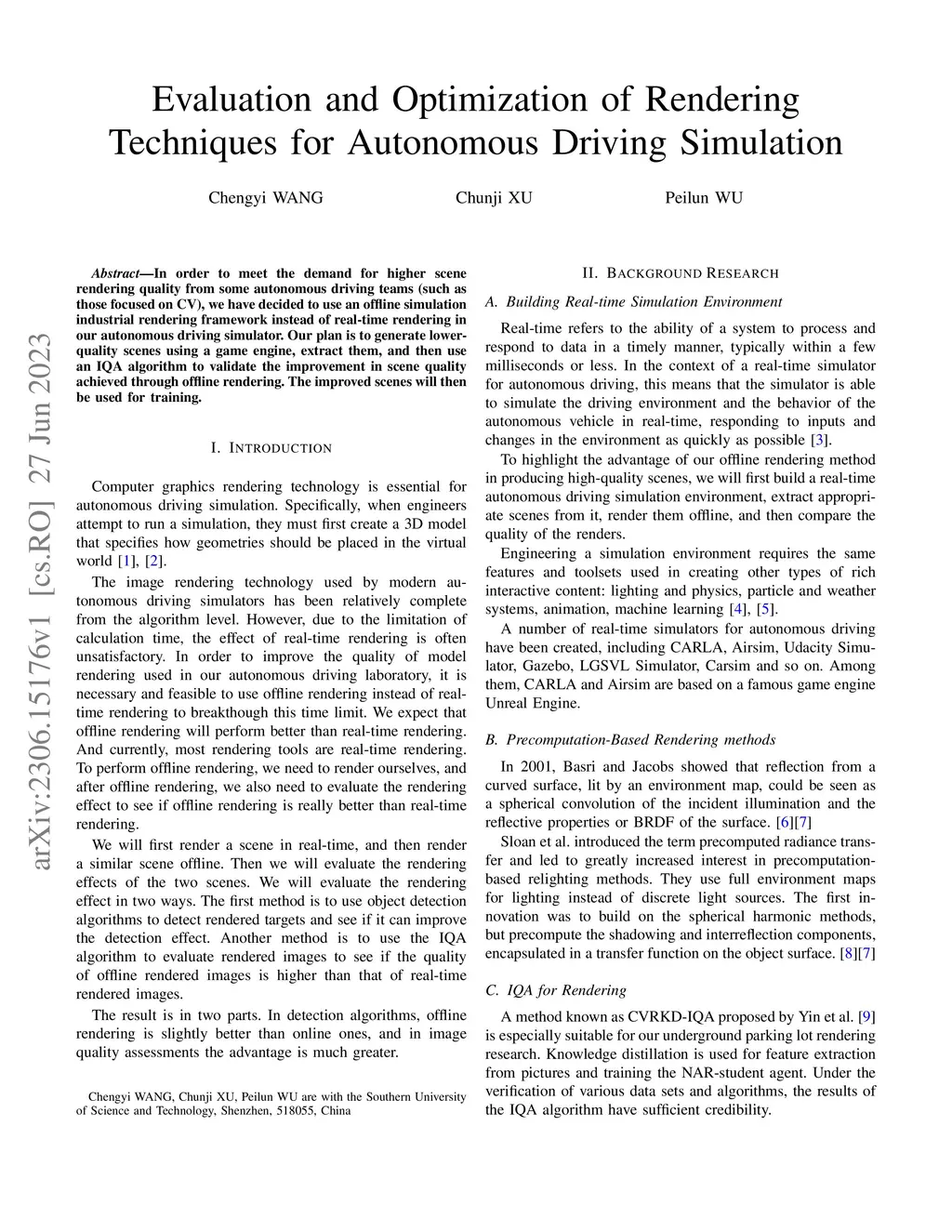 Evaluation and Optimization of Rendering Techniques for Autonomous Driving Simulation

Chengyi WANG Chunji XU Peilun WU

arXiv:2306.15176v1 [cs.RO] 27 Jun 2023

Abstract—In order to meet the demand for higher scene rendering quality from some autonomous driving teams (such as those focused on CV), we have decided to use an offline simulation industrial rendering framework instead of real-time rendering in our autonomous driving simulator. Our plan is to generate lower-quality scenes using a game engine, extract them, and then use an IQA algorithm to validate the improvement in scene quality achieved through offline rendering. The improved scenes will then be used for training.

I. INTRODUCTION

Computer graphics rendering technology is essential for autonomous driving simulation. Specifically, when engineers attempt to run a simulation, they must first create a 3D model that specifies how geometries should be placed in the virtual world [1], [2].

The image rendering technology used by modern autonomous driving simulators has been relatively complete from the algorithm level. However, due to the limitation of calculation time, the effect of real-time rendering is often unsatisfactory. In order to improve the quality of model rendering used in our autonomous driving laboratory, it is necessary and feasible to use offline rendering instead of real-time rendering to breakthough this time limit. We expect that offline rendering will perform better than real-time rendering. And currently, most rendering tools are real-time rendering. To perform offline rendering, we need to render ourselves, and after offline rendering, we also need to evaluate the rendering effect to see if offline rendering is really better than real-time rendering.

We will first render a scene in real-time, and then render a similar scene offline. Then we will evaluate the rendering effects of the two scenes. We will evaluate the rendering effect in two ways. The first method is to use object detection algorithms to detect rendered targets and see if it can improve the detection effect. Another method is to use the IQA algorithm to evaluate rendered images to see if the quality of offline rendered images is higher than that of real-time rendered images.

The result is in two parts. In detection algorithms, offline rendering is slightly better than online ones, and in image quality assessments the advantage is much greater.

Chengyi WANG, Chunji XU, Peilun WU are with the Southern University of Science and Technology, Shenzhen, 518055, China

II. BACKGROUND RESEARCH

A. Building Real-time Simulation Environment

Real-time refers to the ability of a system to process and respond to data in a timely manner, typically within a few milliseconds or less. In the context of a real-time simulator for autonomous driving, this means that the simulator is able to simulate the driving environment and the behavior of the autonomous vehicle in real-time, responding to inputs and changes in the environment as quickly as possible [3].

To highlight the advantage of our offline rendering method in producing high-quality scenes, we will first build a real-time autonomous driving simulation environment, extract appropriate scenes from it, render them offline, and then compare the quality of the renders.

Engineering a simulation environment requires the same features and toolsets used in creating other types of rich interactive content: lighting and physics, particle and weather systems, animation, machine learning [4], [5].

A number of real-time simulators for autonomous driving have been created, including CARLA, Airsim, Udacity Simulator, Gazebo, LGSVL Simulator, Carsim and so on. Among them, CARLA and Airsim are based on a famous game engine Unreal Engine.

B. Precomputation-Based Rendering methods

In 2001, Basri and Jacobs showed that reflection from a curved surface, lit by an environment map, could be seen as a spherical convolution of the incident illumination and the reflective properties or BRDF of the surface. [6][7]

Sloan et al. introduced the term precomputed radiance transfer and led to greatly increased interest in precomputation-based relighting methods. They use full environment maps for lighting instead of discrete light sources. The first innovation was to build on the spherical harmonic methods, but precompute the shadowing and interreflection components, encapsulated in a transfer function on the object surface. [8][7]

C. IQA for Rendering

A method known as CVRKD-IQA proposed by Yin et al. [9] is especially suitable for our underground parking lot rendering research. Knowledge distillation is used for feature extraction from pictures and training the NAR-student agent. Under the verification of various data sets and algorithms, the results of the IQA algorithm have sufficient credibility.